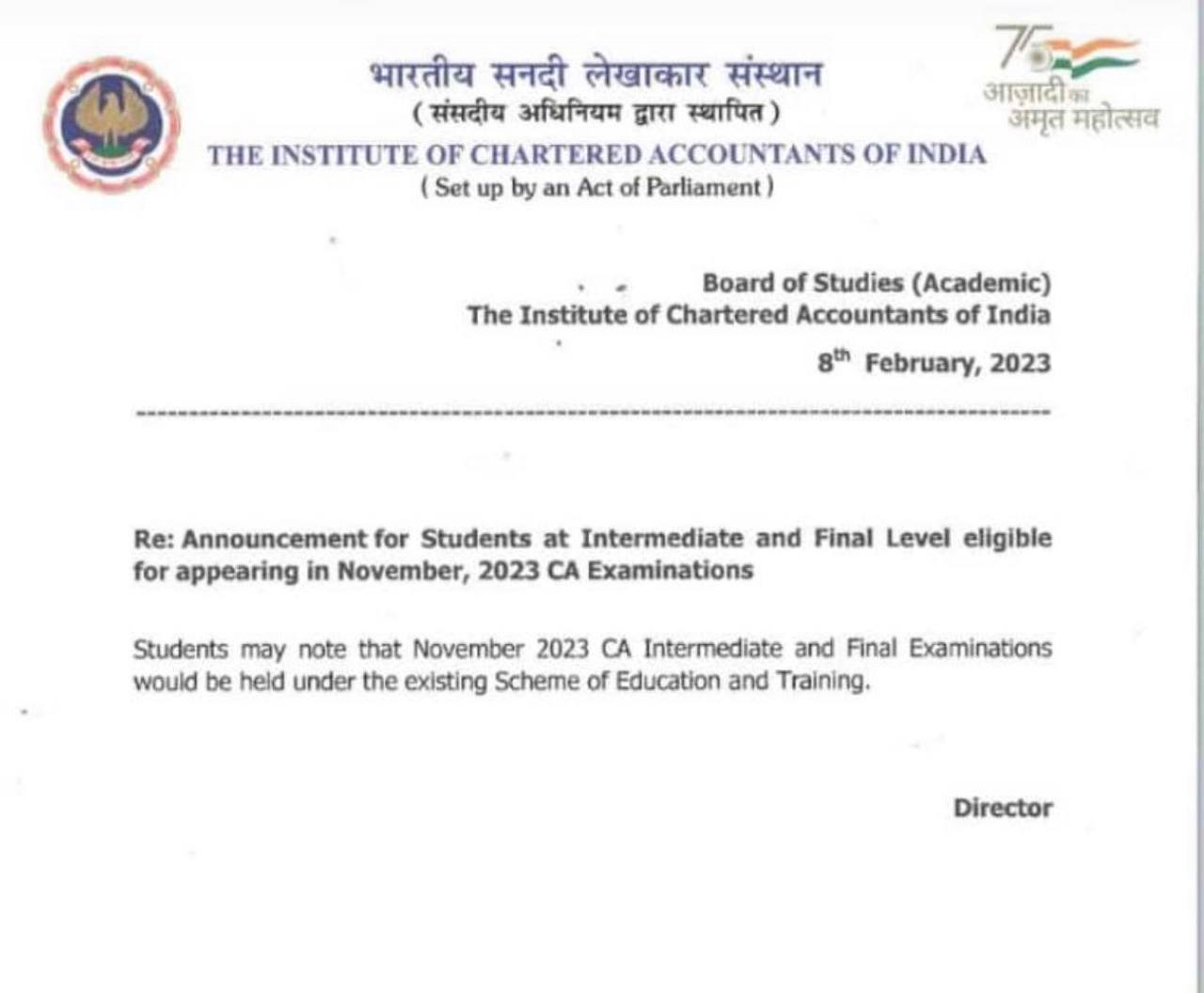 भारतीय सनदी लेखाकार संस्थान
( संसदीय अधिनियम द्वारा स्थापित )
THE INSTITUTE OF CHARTERED ACCOUNTANTS OF INDIA
( Set up by an Act of Parliament )

75 आज़ादी का अमृत महोत्सव

Board of Studies (Academic)
The Institute of Chartered Accountants of India

8$^{th}$ February, 2023

Re: Announcement for Students at Intermediate and Final Level eligible for appearing in November, 2023 CA Examinations

Students may note that November 2023 CA Intermediate and Final Examinations would be held under the existing Scheme of Education and Training.

Director